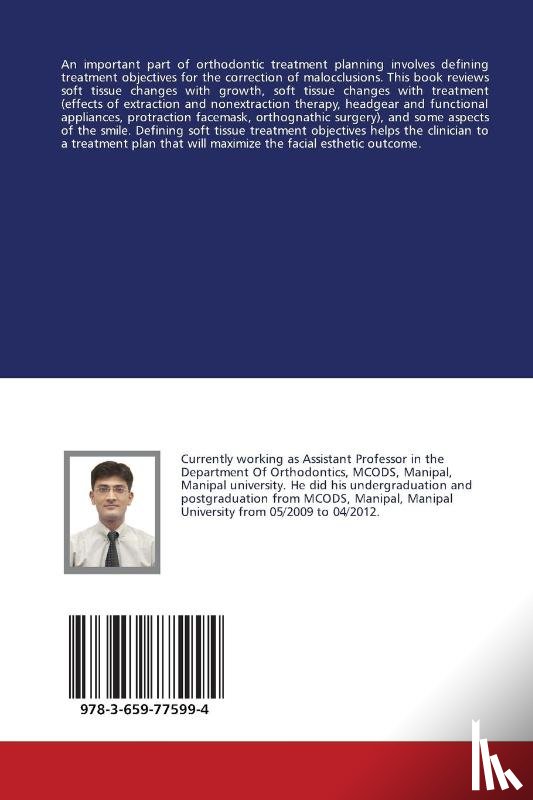 An important part of orthodontic treatment planning involves defining treatment objectives for the correction of malocclusions. This book reviews soft tissue changes with growth, soft tissue changes with treatment (effects of extraction and nonextraction therapy, headgear and functional appliances, protraction facemask, orthognathic surgery), and some aspects of the smile. Defining soft tissue treatment objectives helps the clinician to a treatment plan that will maximize the facial esthetic outcome.

Currently working as Assistant Professor in the Department Of Orthodontics, MCODS, Manipal, Manipal university. He did his undergraduation and postgraduation from MCODS, Manipal, Manipal University from 05/2009 to 04/2012.

978-3-659-77599-4